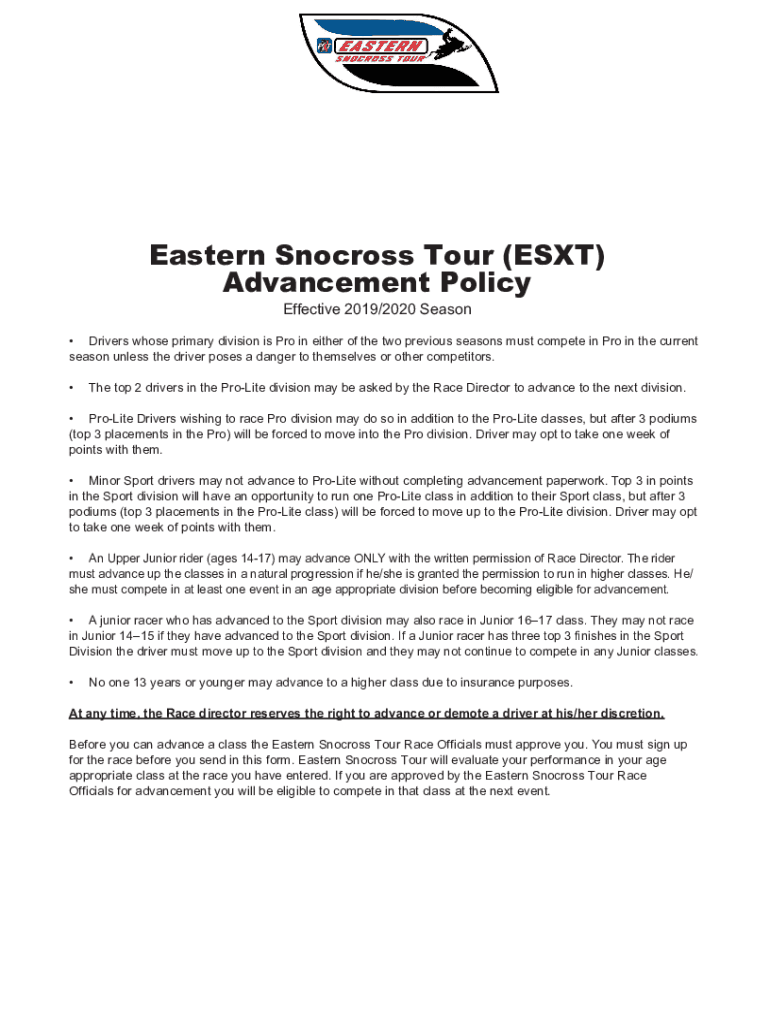 EASTERN
SNOCROSS TOUR

Eastern Snocross Tour (ESXT) Advancement Policy

Effective 2019/2020 Season

• Drivers whose primary division is Pro in either of the two previous seasons must compete in Pro in the current season unless the driver poses a danger to themselves or other competitors.

• The top 2 drivers in the Pro-Lite division may be asked by the Race Director to advance to the next division.

• Pro-Lite Drivers wishing to race Pro division may do so in addition to the Pro-Lite classes, but after 3 podiums (top 3 placements in the Pro) will be forced to move into the Pro division. Driver may opt to take one week of points with them.

• Minor Sport drivers may not advance to Pro-Lite without completing advancement paperwork. Top 3 in points in the Sport division will have an opportunity to run one Pro-Lite class in addition to their Sport class, but after 3 podiums (top 3 placements in the Pro-Lite class) will be forced to move up to the Pro-Lite division. Driver may opt to take one week of points with them.

• An Upper Junior rider (ages 14-17) may advance ONLY with the written permission of Race Director. The rider must advance up the classes in a natural progression if he/she is granted the permission to run in higher classes. He/she must compete in at least one event in an age appropriate division before becoming eligible for advancement.

• A junior racer who has advanced to the Sport division may also race in Junior 16–17 class. They may not race in Junior 14–15 if they have advanced to the Sport division. If a Junior racer has three top 3 finishes in the Sport Division the driver must move up to the Sport division and they may not continue to compete in any Junior classes.

• No one 13 years or younger may advance to a higher class due to insurance purposes.

At any time, the Race director reserves the right to advance or demote a driver at his/her discretion.

Before you can advance a class the Eastern Snocross Tour Race Officials must approve you. You must sign up for the race before you send in this form. Eastern Snocross Tour will evaluate your performance in your age appropriate class at the race you have entered. If you are approved by the Eastern Snocross Tour Race Officials for advancement you will be eligible to compete in that class at the next event.